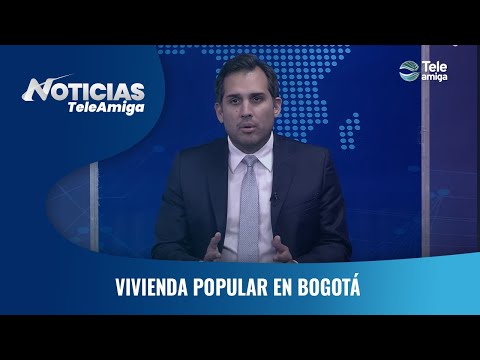 NOTICIAS
TeleAmiga

Tele
amiga

VIVIENDA POPULAR EN BOGOTÁ